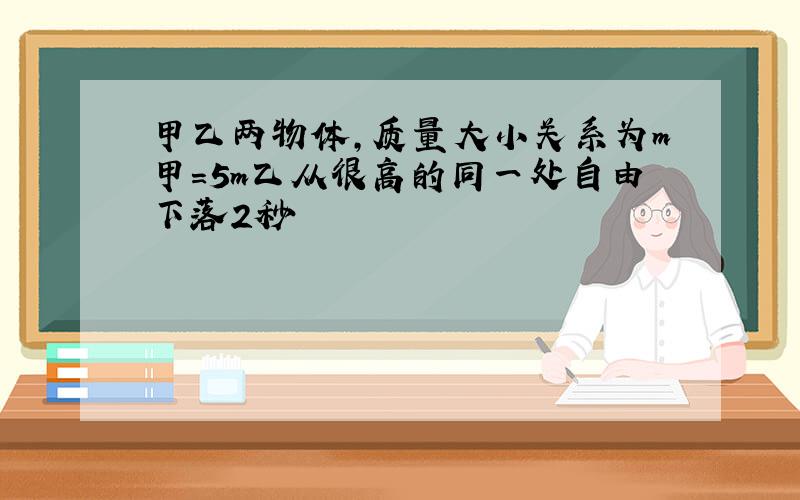 甲乙两物体,质量大小关系为m甲=5m乙从很高的同一处自由下落2秒